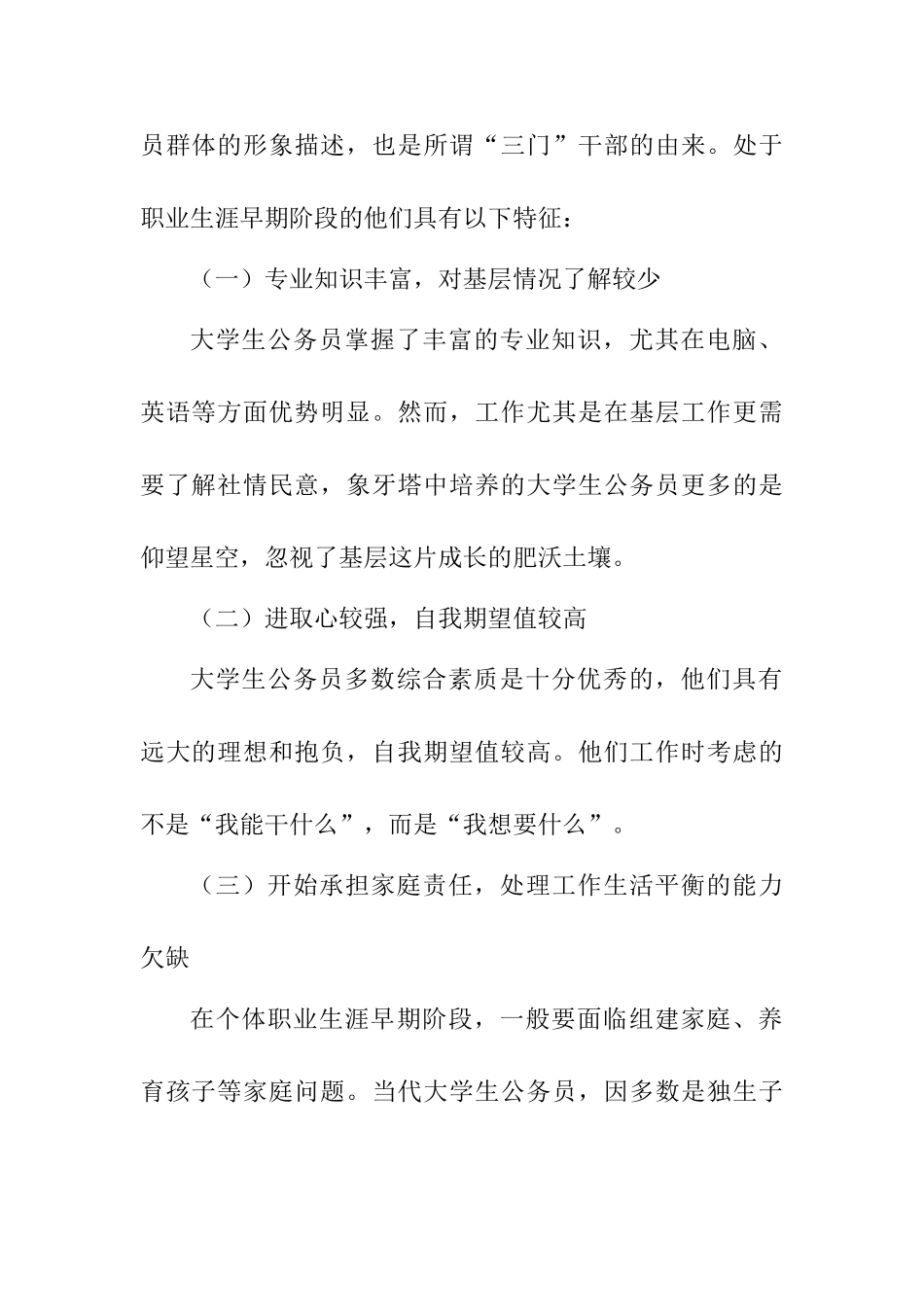 员群体的形象描述，也是所谓“三门”干部的由来。处于职业生涯早期阶段的他们具有以下特征：

（一）专业知识丰富，对基层情况了解较少

大学生公务员掌握了丰富的专业知识，尤其在电脑、英语等方面优势明显。然而，工作尤其是在基层工作更需要了解社情民意，象牙塔中培养的大学生公务员更多的是仰望星空，忽视了基层这片成长的肥沃土壤。

（二）进取心较强，自我期望值较高

大学生公务员多数综合素质是十分优秀的，他们具有远大的理想和抱负，自我期望值较高。他们工作时考虑的不是“我能干什么”，而是“我想要什么”。

（三）开始承担家庭责任，处理工作生活平衡的能力欠缺

在个体职业生涯早期阶段，一般要面临组建家庭、养育孩子等家庭问题。当代大学生公务员，因多数是独生子